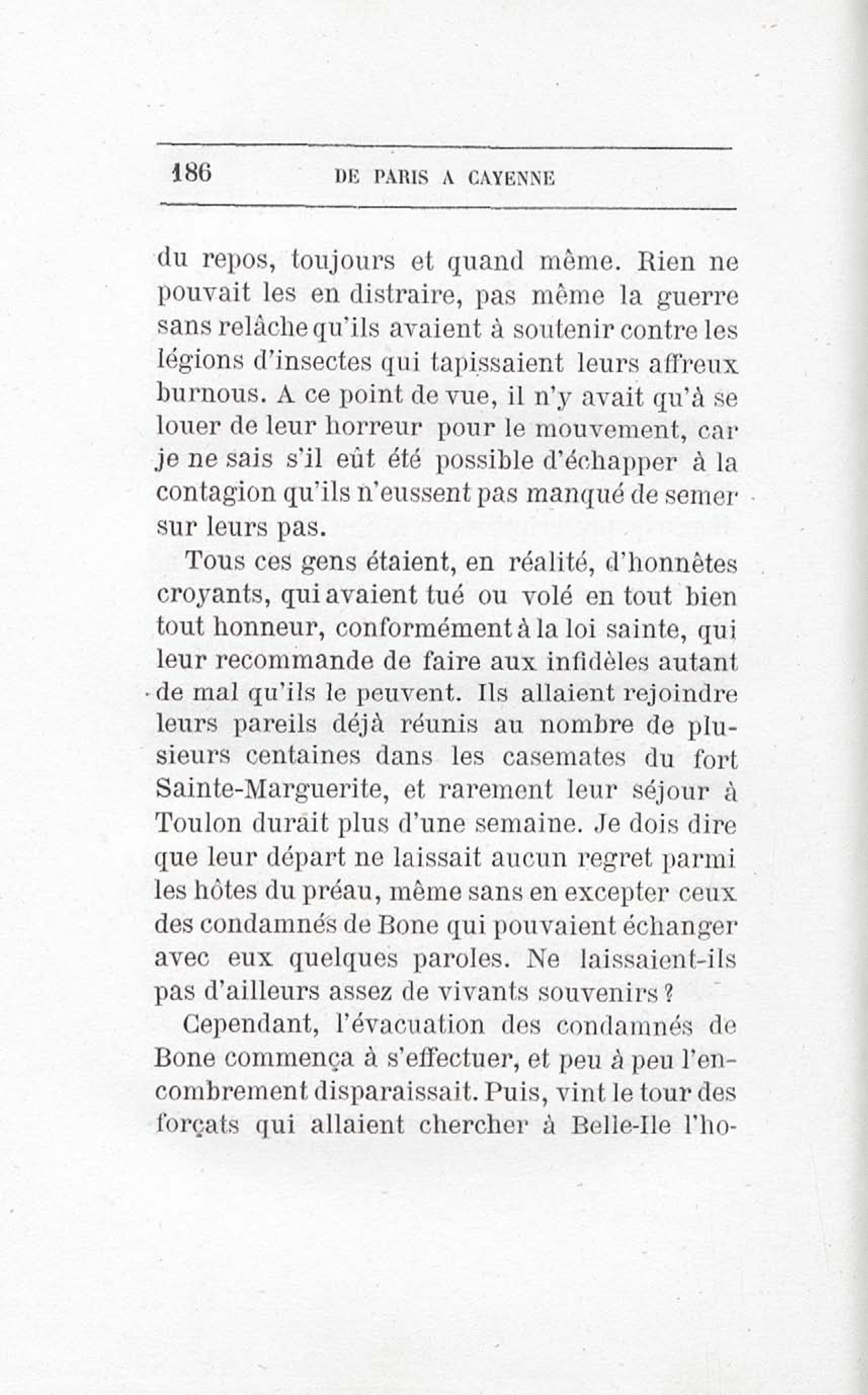 186 DE PARIS A CAYENNE

du repos, toujours et quand même. Rien ne pouvait les en distraire, pas même la guerre sans relâche qu'ils avaient à soutenir contre les légions d'insectes qui tapissaient leurs affreux burnous. A ce point de vue, il n'y avait qu'à se louer de leur horreur pour le mouvement, car je ne sais s'il eût été possible d'échapper à la contagion qu'ils n'eussent pas manqué de semer sur leurs pas.

Tous ces gens étaient, en réalité, d'honnêtes croyants, qui avaient tué ou volé en tout bien tout honneur, conformément à la loi sainte, qui leur recommande de faire aux infidèles autant de mal qu'ils le peuvent. Ils allaient rejoindre leurs pareils déjà réunis au nombre de plusieurs centaines dans les casemates du fort Sainte-Marguerite, et rarement leur séjour à Toulon durait plus d'une semaine. Je dois dire que leur départ ne laissait aucun regret parmi les hôtes du préau, même sans en excepter ceux des condamnés de Bone qui pouvaient échanger avec eux quelques paroles. Ne laissaient-ils pas d'ailleurs assez de vivants souvenirs ?

Cependant, l'évacuation des condamnés de Bone commença à s'effectuer, et peu à peu l'encombrement disparaissait. Puis, vint le tour des forçats qui allaient chercher à Belle-Ile l'ho-